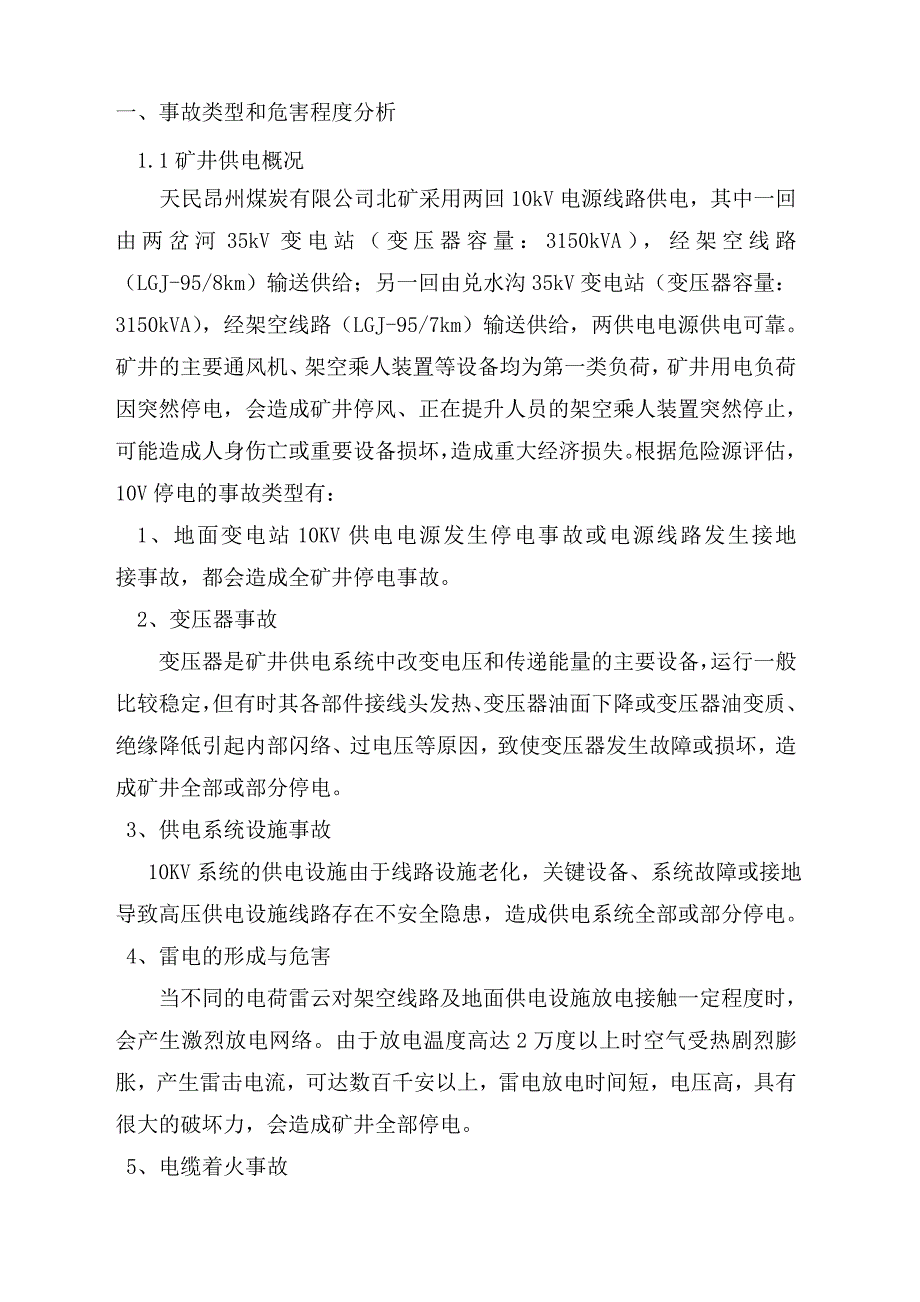 一、事故类型和危害程度分析

1.1 矿井供电概况

天民昂州煤炭有限公司北矿采用两回 10kV 电源线路供电，其中一回由两岔河 35kV 变电站（变压器容量：3150kVA），经架空线路（LGJ-95/8km）输送供给；另一回由兑水沟 35kV 变电站（变压器容量：3150kVA），经架空线路（LGJ-95/7km）输送供给，两供电电源供电可靠。矿井的主要通风机、架空乘人装置等设备均为第一类负荷，矿井用电负荷因突然停电，会造成矿井停风、正在提升人员的架空乘人装置突然停止，可能造成人身伤亡或重要设备损坏，造成重大经济损失。根据危险源评估，10V 停电的事故类型有：

1、地面变电站 10KV 供电电源发生停电事故或电源线路发生接地接事故，都会造成全矿井停电事故。

2、变压器事故

变压器是矿井供电系统中改变电压和传递能量的主要设备，运行一般比较稳定，但有时其各部件接线头发热、变压器油面下降或变压器油变质、绝缘降低引起内部闪络、过电压等原因，致使变压器发生故障或损坏，造成矿井全部或部分停电。

3、供电系统设施事故

10KV 系统的供电设施由于线路设施老化，关键设备、系统故障或接地导致高压供电设施线路存在不安全隐患，造成供电系统全部或部分停电。

4、雷电的形成与危害

当不同的电荷雷云对架空线路及地面供电设施放电接触一定程度时，会产生激烈放电网络。由于放电温度高达 2 万度以上时空气受热剧烈膨胀，产生雷击电流，可达数百千安以上，雷电放电时间短，电压高，具有很大的破坏力，会造成矿井全部停电。

5、电缆着火事故